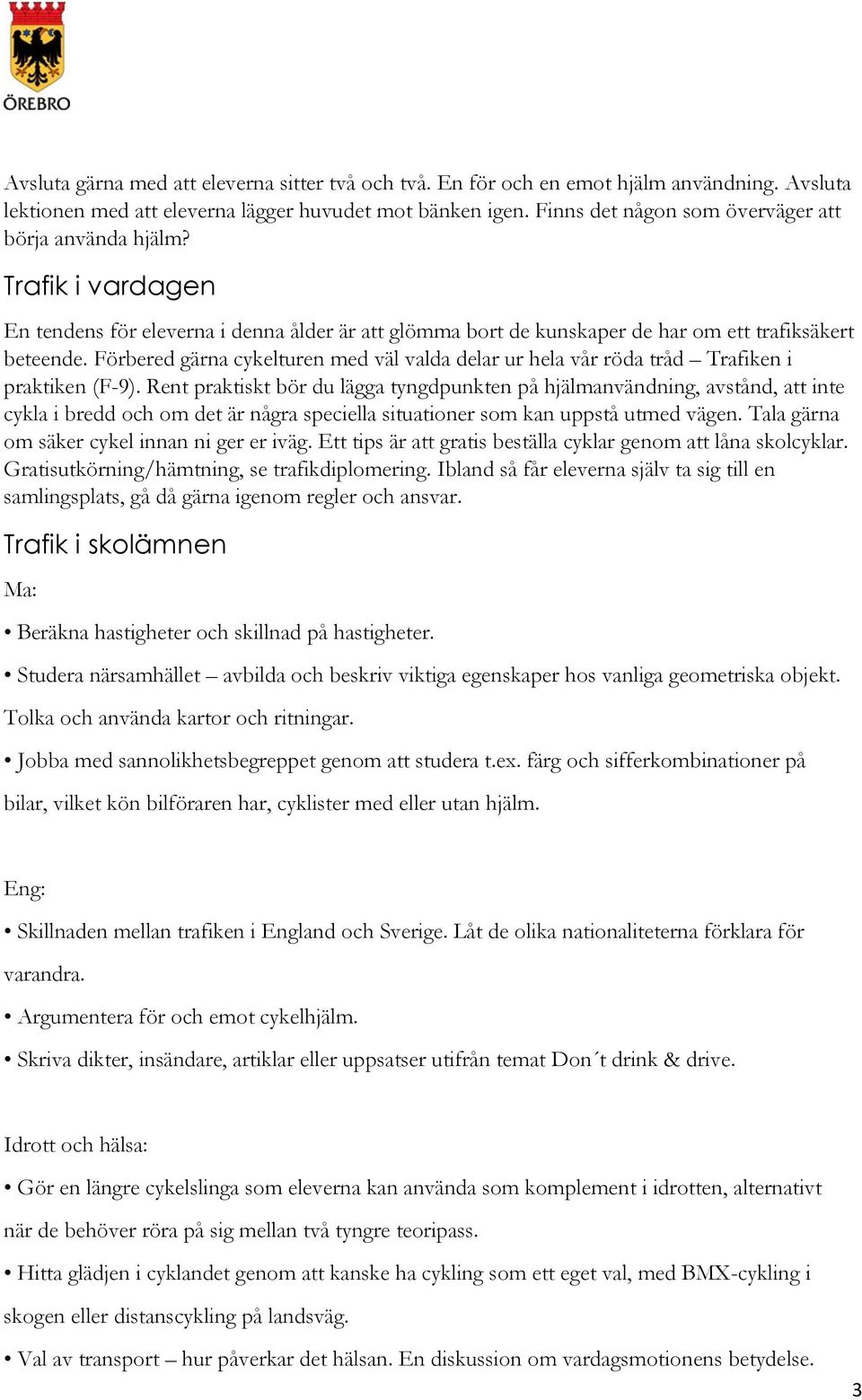 ÖREBRO

Avsluta gärna med att eleverna sitter två och två. En för och en emot hjälm användning. Avsluta lektionen med att eleverna lägger huvudet mot bänken igen. Finns det någon som överväger att börja använda hjälm?

Trafik i vardagen

En tendens för eleverna i denna ålder är att glömma bort de kunskaper de har om ett trafiksäkert beteende. Förbered gärna cykelturen med väl valda delar ur hela vår röda tråd – Trafiken i praktiken (F-9). Rent praktiskt bör du lägga tyngdpunkten på hjälmanvändning, avstånd, att inte cykla i bredd och om det är några speciella situationer som kan uppstå utmed vägen. Tala gärna om säker cykel innan ni ger er iväg. Ett tips är att gratis beställa cyklar genom att låna skolcyklar. Gratisutkörning/hämtning, se trafikdiplomering. Ibland så får eleverna själv ta sig till en samlingsplats, gå då gärna igenom regler och ansvar.

Trafik i skolämnen

Ma:

• Beräkna hastigheter och skillnad på hastigheter.

• Studera närsamhället – avbilda och beskriv viktiga egenskaper hos vanliga geometriska objekt. Tolka och använda kartor och ritningar.

• Jobba med sannolikhetsbegreppet genom att studera t.ex. färg och sifferkombinationer på bilar, vilket kön bilföraren har, cyklister med eller utan hjälm.

Eng:

• Skillnaden mellan trafiken i England och Sverige. Låt de olika nationaliteterna förklara för varandra.

• Argumentera för och emot cykelhjälm.

• Skriva dikter, insändare, artiklar eller uppsatser utifrån temat Don´t drink & drive.

Idrott och hälsa:

• Gör en längre cykelslinga som eleverna kan använda som komplement i idrotten, alternativt när de behöver röra på sig mellan två tyngre teoripass.

• Hitta glädjen i cyklandet genom att kanske ha cykling som ett eget val, med BMX-cykling i skogen eller distanscykling på landsväg.

• Val av transport – hur påverkar det hälsan. En diskussion om vardagsmotionens betydelse.

3